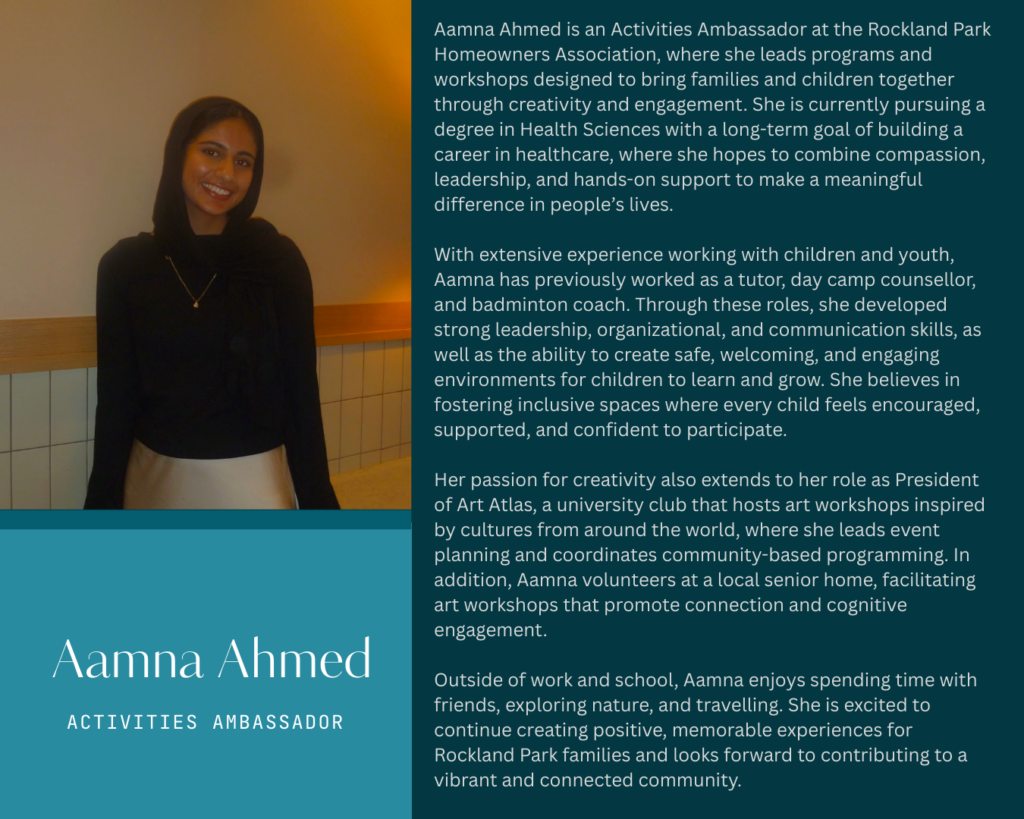 Aamna Ahmed

ACTIVITIES AMBASSADOR

Aamna Ahmed is an Activities Ambassador at the Rockland Park Homeowners Association, where she leads programs and workshops designed to bring families and children together through creativity and engagement. She is currently pursuing a degree in Health Sciences with a long-term goal of building a career in healthcare, where she hopes to combine compassion, leadership, and hands-on support to make a meaningful difference in people's lives.

With extensive experience working with children and youth, Aamna has previously worked as a tutor, day camp counsellor, and badminton coach. Through these roles, she developed strong leadership, organizational, and communication skills, as well as the ability to create safe, welcoming, and engaging environments for children to learn and grow. She believes in fostering inclusive spaces where every child feels encouraged, supported, and confident to participate.

Her passion for creativity also extends to her role as President of Art Atlas, a university club that hosts art workshops inspired by cultures from around the world, where she leads event planning and coordinates community-based programming. In addition, Aamna volunteers at a local senior home, facilitating art workshops that promote connection and cognitive engagement.

Outside of work and school, Aamna enjoys spending time with friends, exploring nature, and travelling. She is excited to continue creating positive, memorable experiences for Rockland Park families and looks forward to contributing to a vibrant and connected community.